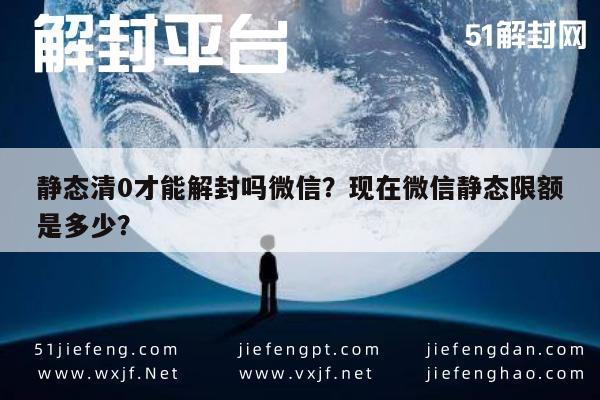 解封平台

51解封网

静态清0才能解封吗微信？现在微信静态限额是多少？

51jiefeng.com
www.wxjf.Net

jiefengpt.com
www.vxjf.net

jiefengdan.com
jiefenghao.com